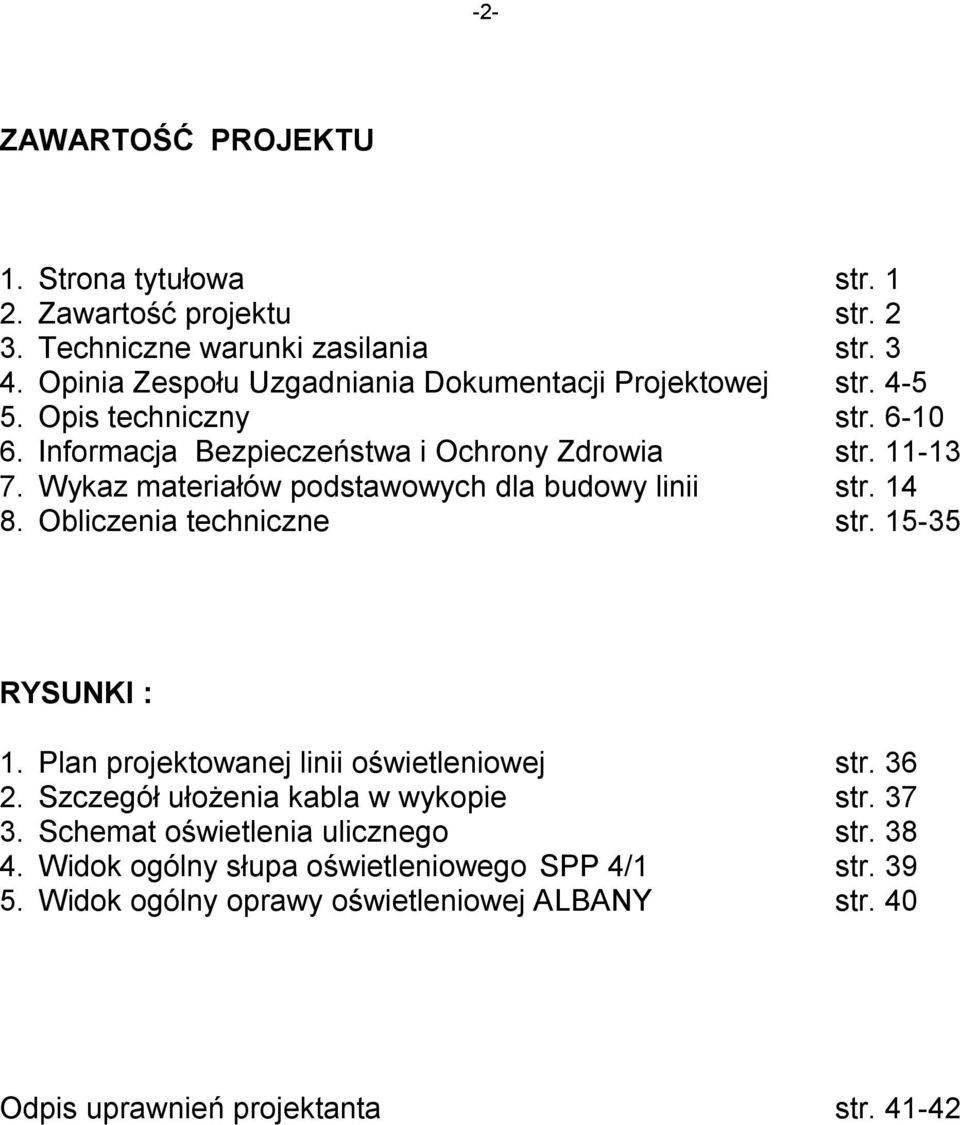 -2-

ZAWARTOŚĆ PROJEKTU

1. Strona tytułowa str. 1
2. Zawartość projektu str. 2
3. Techniczne warunki zasilania str. 3
4. Opinia Zespołu Uzgadniania Dokumentacji Projektowej str. 4-5
5. Opis techniczny str. 6-10
6. Informacja Bezpieczeństwa i Ochrony Zdrowia str. 11-13
7. Wykaz materiałów podstawowych dla budowy linii str. 14
8. Obliczenia techniczne str. 15-35

RYSUNKI :

1. Plan projektowanej linii oświetleniowej str. 36
2. Szczegół ułożenia kabla w wykopie str. 37
3. Schemat oświetlenia ulicznego str. 38
4. Widok ogólny słupa oświetleniowego SPP 4/1 str. 39
5. Widok ogólny oprawy oświetleniowej ALBANY str. 40

Odpis uprawnień projektanta str. 41-42